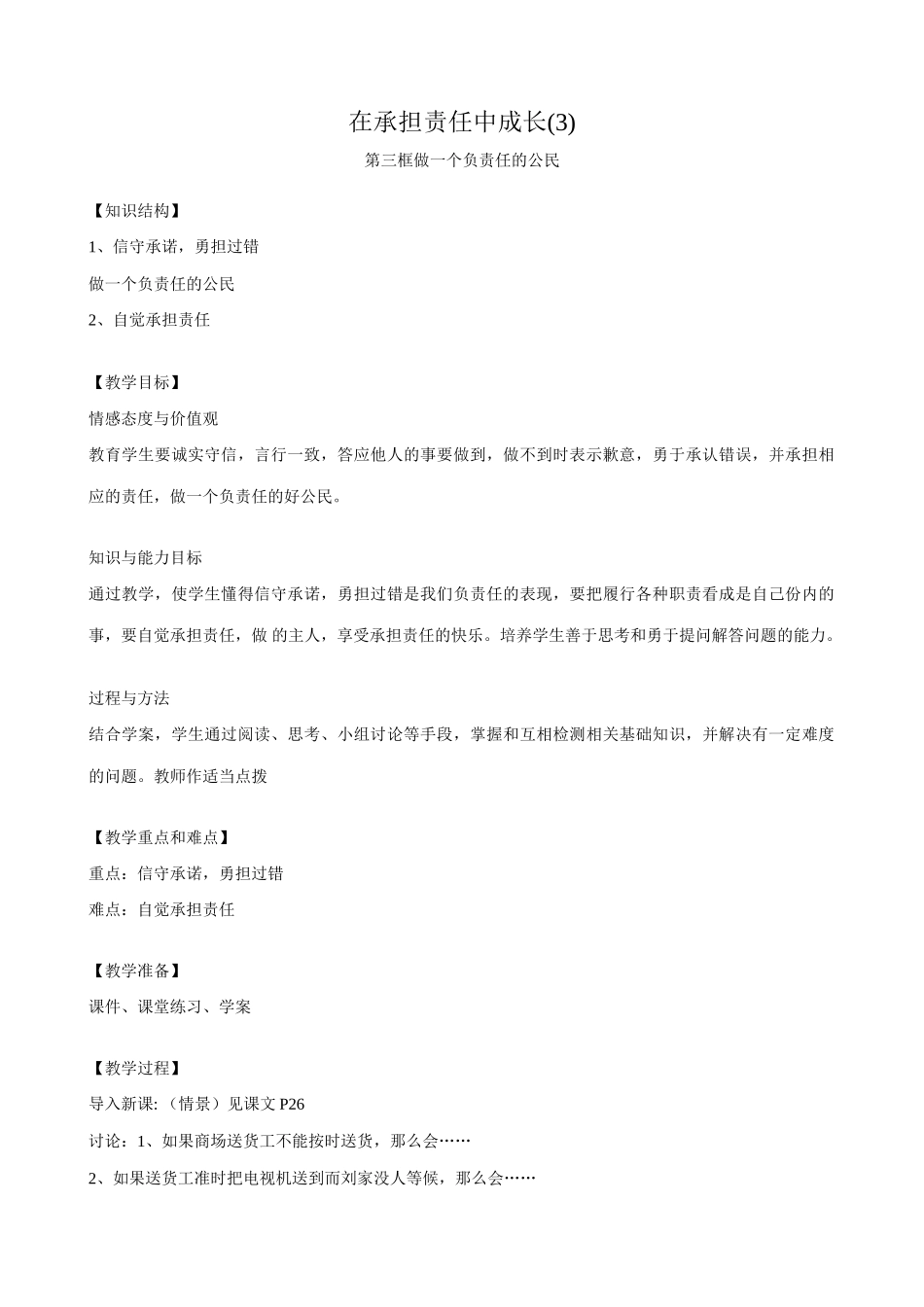 在承担责任中成长(3)

第三框做一个负责任的公民

【知识结构】

1、信守承诺，勇担过错

做一个负责任的公民

2、自觉承担责任

【教学目标】

情感态度与价值观

教育学生要诚实守信，言行一致，答应他人的事要做到，做不到时表示歉意，勇于承认错误，并承担相应的责任，做一个负责任的好公民。

知识与能力目标

通过教学，使学生懂得信守承诺，勇担过错是我们负责任的表现，要把履行各种职责看成是自己份内的事，要自觉承担责任，做 的主人，享受承担责任的快乐。培养学生善于思考和勇于提问解答问题的能力。

过程与方法

结合学案，学生通过阅读、思考、小组讨论等手段，掌握和互相检测相关基础知识，并解决有一定难度的问题。教师作适当点拨

【教学重点和难点】

重点：信守承诺，勇担过错

难点：自觉承担责任

【教学准备】

课件、课堂练习、学案

【教学过程】

导入新课:（情景）见课文 P26

讨论：1、如果商场送货工不能按时送货，那么会……

2、如果送货工准时把电视机送到而刘家没人等候，那么会……